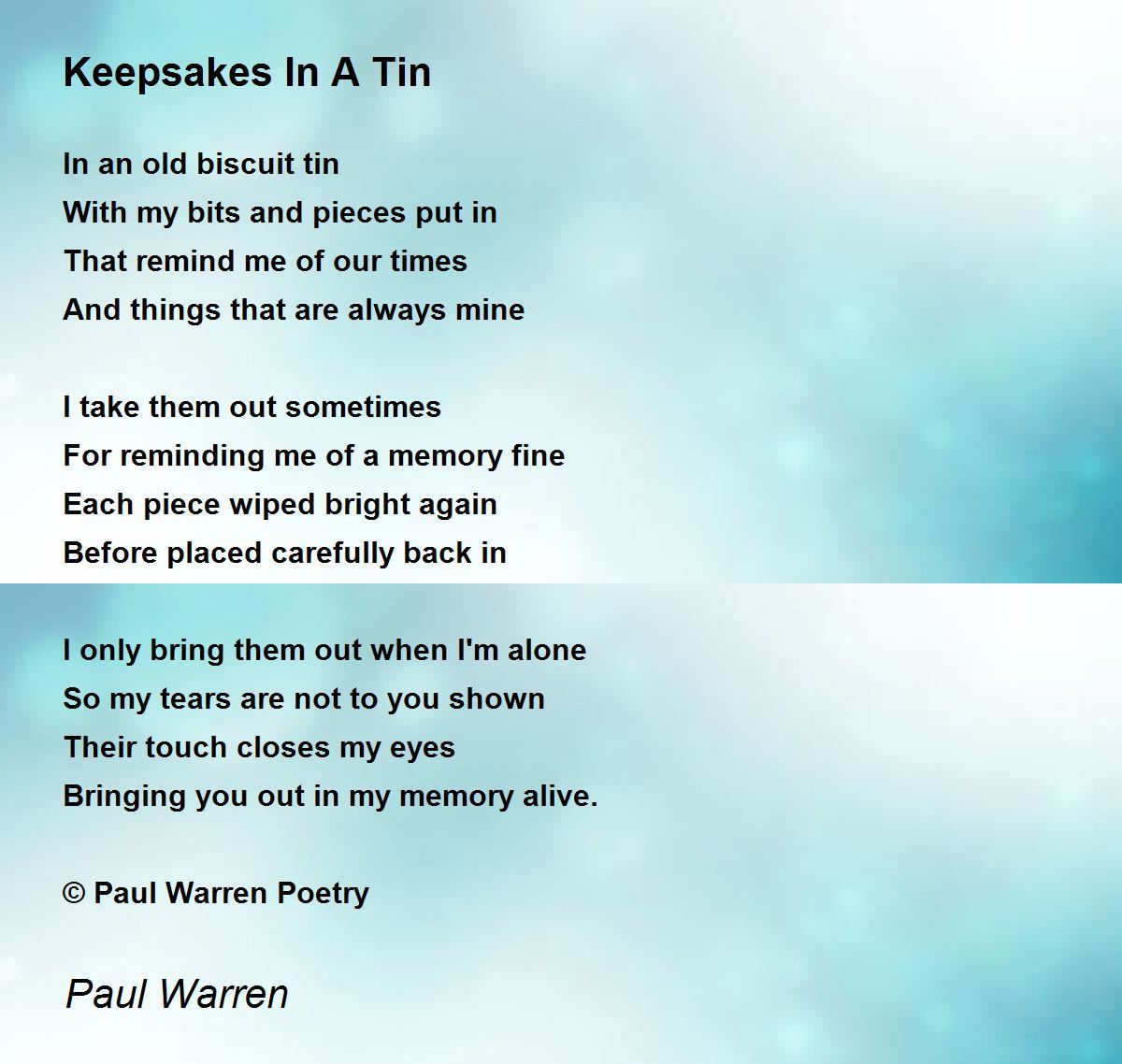 Keepsakes In A Tin

In an old biscuit tin
With my bits and pieces put in
That remind me of our times
And things that are always mine

I take them out sometimes
For reminding me of a memory fine
Each piece wiped bright again
Before placed carefully back in

I only bring them out when I'm alone
So my tears are not to you shown
Their touch closes my eyes
Bringing you out in my memory alive.

© Paul Warren Poetry

Paul Warren